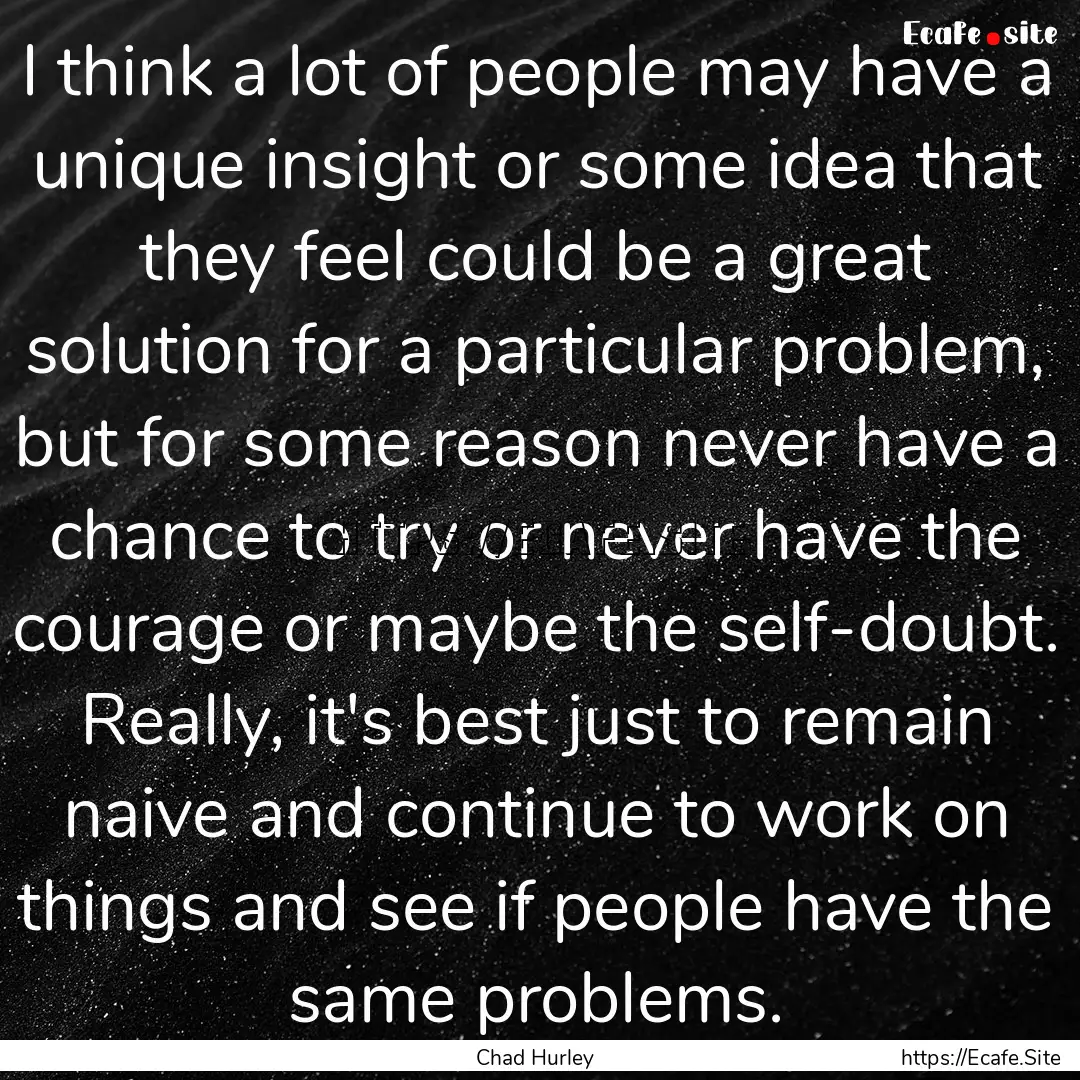 Ecafe.site

I think a lot of people may have a unique insight or some idea that they feel could be a great solution for a particular problem, but for some reason never have a chance to try or never have the courage or maybe the self-doubt. Really, it's best just to remain naive and continue to work on things and see if people have the same problems.

Chad Hurley

https://Ecafe.Site